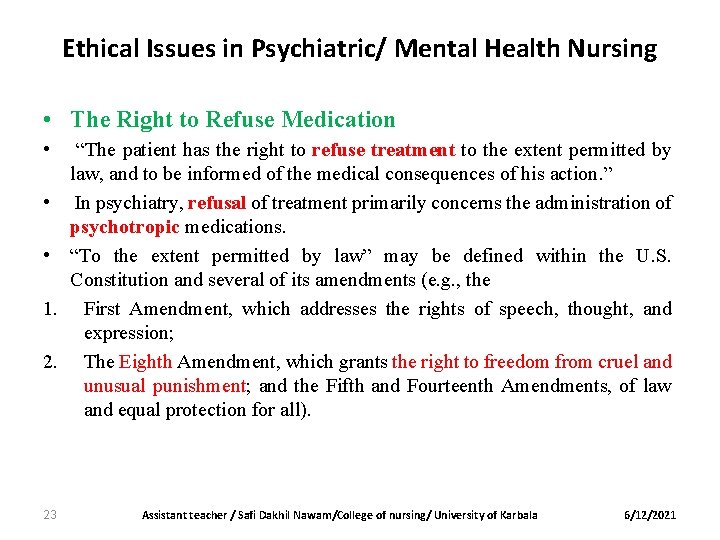 Ethical Issues in Psychiatric/ Mental Health Nursing

• The Right to Refuse Medication
• “The patient has the right to refuse treatment to the extent permitted by law, and to be informed of the medical consequences of his action.”
• In psychiatry, refusal of treatment primarily concerns the administration of psychotropic medications.
• “To the extent permitted by law” may be defined within the U.S. Constitution and several of its amendments (e.g., the
1. First Amendment, which addresses the rights of speech, thought, and expression;
2. The Eighth Amendment, which grants the right to freedom from cruel and unusual punishment; and the Fifth and Fourteenth Amendments, of law and equal protection for all).

23 Assistant teacher / Safi Dakhil Nawam/College of nursing/ University of Karbala 6/12/2021